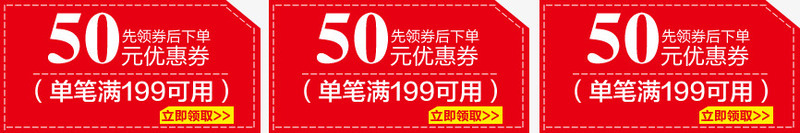 50 先领券后下单
元优惠券
（单笔满199可用）
立即领取>>

50 先领券后下单
元优惠券
（单笔满199可用）
立即领取>>

50 先领券后下单
元优惠券
（单笔满199可用）
立即领取>>